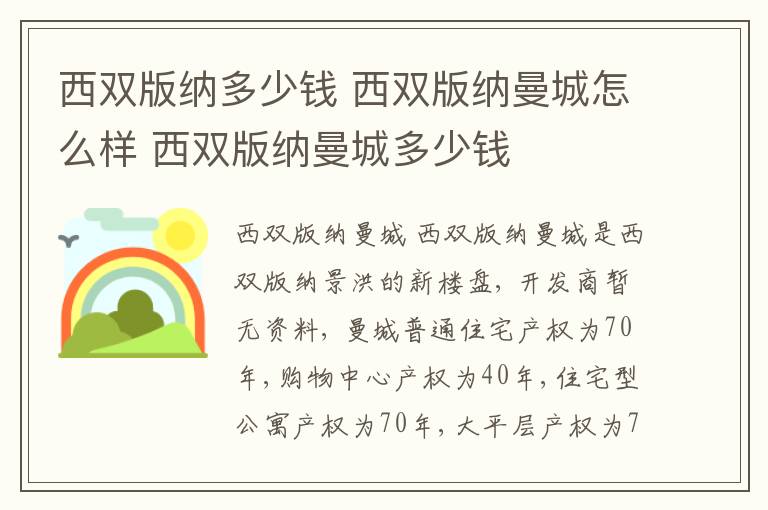 西双版纳多少钱 西双版纳曼城怎么样 西双版纳曼城多少钱

西双版纳曼城 西双版纳曼城是西双版纳景洪的新楼盘，开发商暂无资料，曼城普通住宅产权为70年，购物中心产权为40年，住宅型公寓产权为70年，大平层产权为7